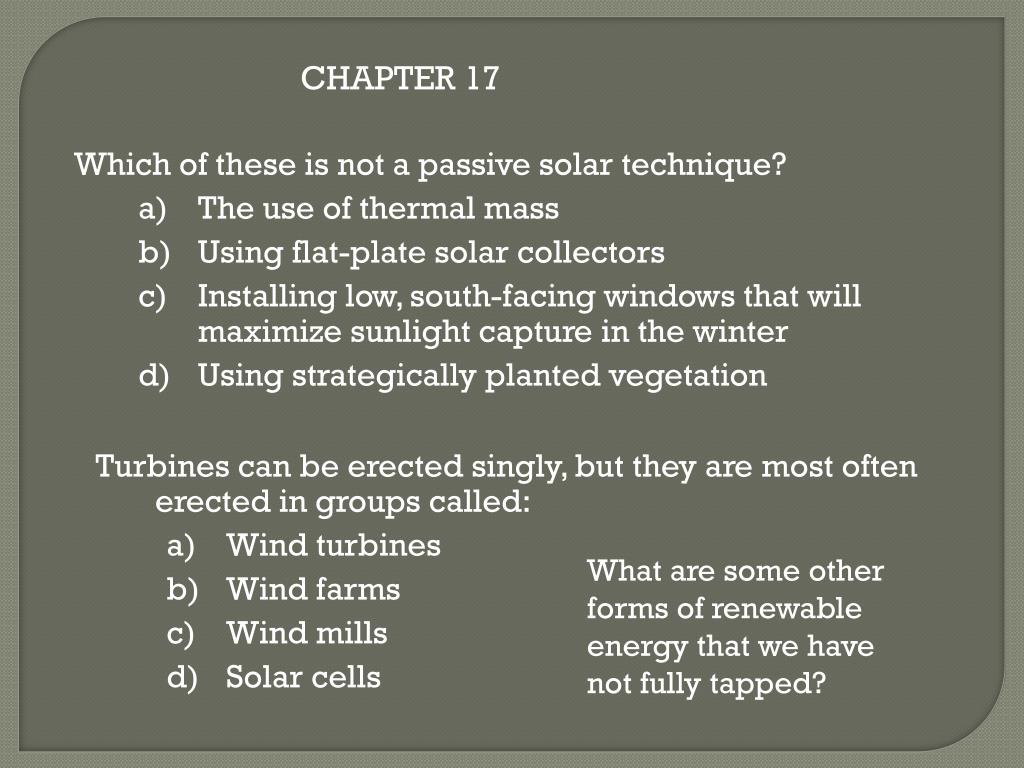 CHAPTER 17

Which of these is not a passive solar technique?
a) The use of thermal mass
b) Using flat-plate solar collectors
c) Installing low, south-facing windows that will maximize sunlight capture in the winter
d) Using strategically planted vegetation

Turbines can be erected singly, but they are most often erected in groups called:
a) Wind turbines
b) Wind farms
c) Wind mills
d) Solar cells

What are some other forms of renewable energy that we have not fully tapped?